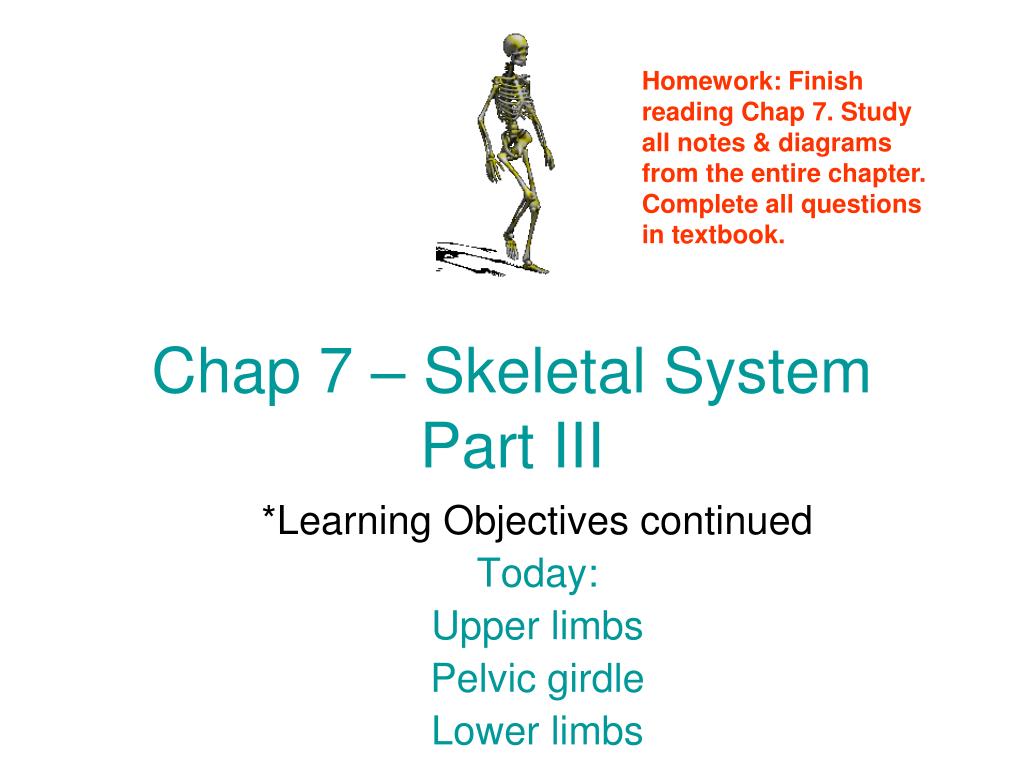 Homework: Finish reading Chap 7. Study all notes & diagrams from the entire chapter. Complete all questions in textbook.

Chap 7 – Skeletal System Part III

*Learning Objectives continued

Today:
Upper limbs
Pelvic girdle
Lower limbs